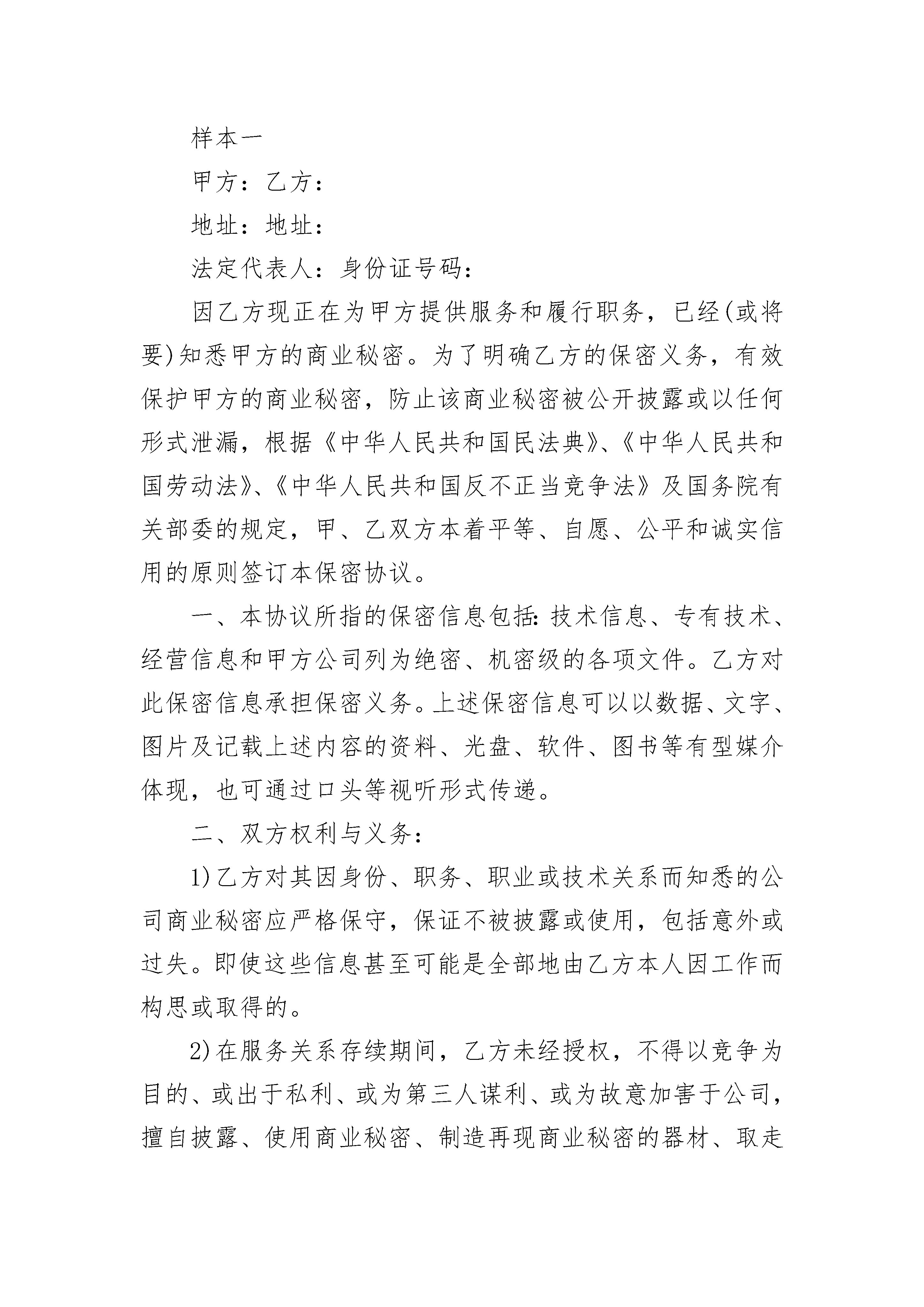 样本一

甲方：乙方：

地址：地址：

法定代表人：身份证号码：

因乙方现正在为甲方提供服务和履行职务，已经(或将要)知悉甲方的商业秘密。为了明确乙方的保密义务，有效保护甲方的商业秘密，防止该商业秘密被公开披露或以任何形式泄漏，根据《中华人民共和国民法典》、《中华人民共和国劳动法》、《中华人民共和国反不正当竞争法》及国务院有关部委的规定，甲、乙双方本着平等、自愿、公平和诚实信用的原则签订本保密协议。

一、本协议所指的保密信息包括:技术信息、专有技术、经营信息和甲方公司列为绝密、机密级的各项文件。乙方对此保密信息承担保密义务。上述保密信息可以以数据、文字、图片及记载上述内容的资料、光盘、软件、图书等有型媒介体现，也可通过口头等视听形式传递。

二、双方权利与义务：

1)乙方对其因身份、职务、职业或技术关系而知悉的公司商业秘密应严格保守，保证不被披露或使用，包括意外或过失。即使这些信息甚至可能是全部地由乙方本人因工作而构思或取得的。

2)在服务关系存续期间，乙方未经授权，不得以竞争为目的、或出于私利、或为第三人谋利、或为故意加害于公司，擅自披露、使用商业秘密、制造再现商业秘密的器材、取走